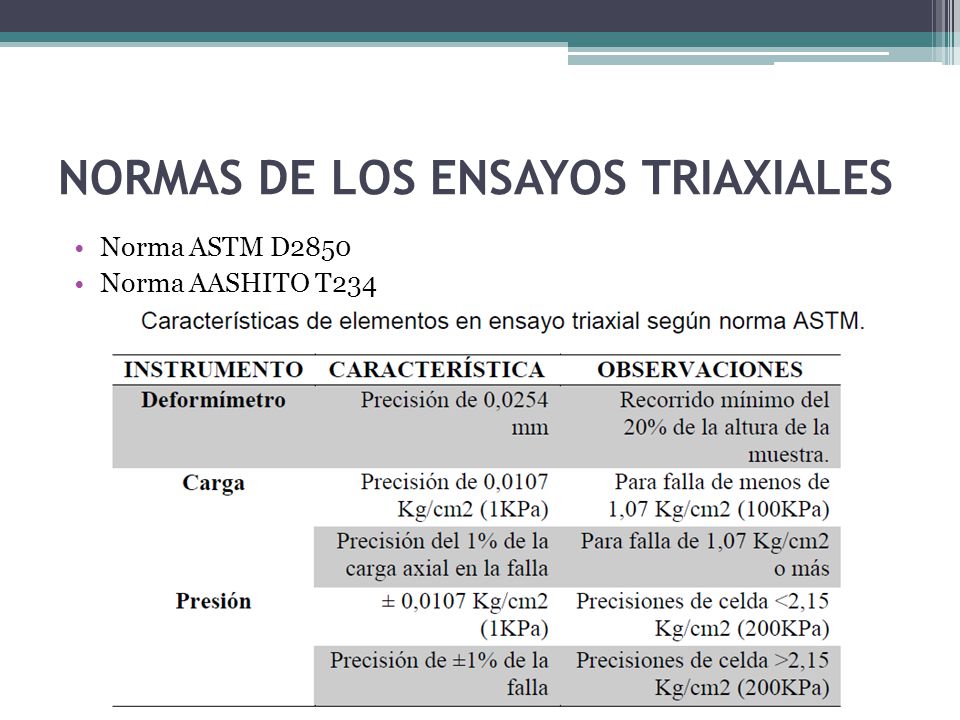 NORMAS DE LOS ENSAYOS TRIAXIALES

• Norma ASTM D2850
• Norma AASHITO T234

Características de elementos en ensayo triaxial según norma ASTM.

| INSTRUMENTO | CARACTERÍSTICA | OBSERVACIONES |
|---|---|---|
| Deformímetro | Precisión de 0,0254 mm | Recorrido mínimo del 20% de la altura de la muestra. |
| Carga | Precisión de 0,0107 Kg/cm2 (1KPa) | Para falla de menos de 1,07 Kg/cm2 (100KPa) |
| | Precisión del 1% de la carga axial en la falla | Para falla de 1,07 Kg/cm2 o más |
| Presión | ± 0,0107 Kg/cm2 (1KPa) | Precisiones de celda <2,15 Kg/cm2 (200KPa) |
| | Precisión de ±1% de la falla | Precisiones de celda >2,15 Kg/cm2 (200KPa) |